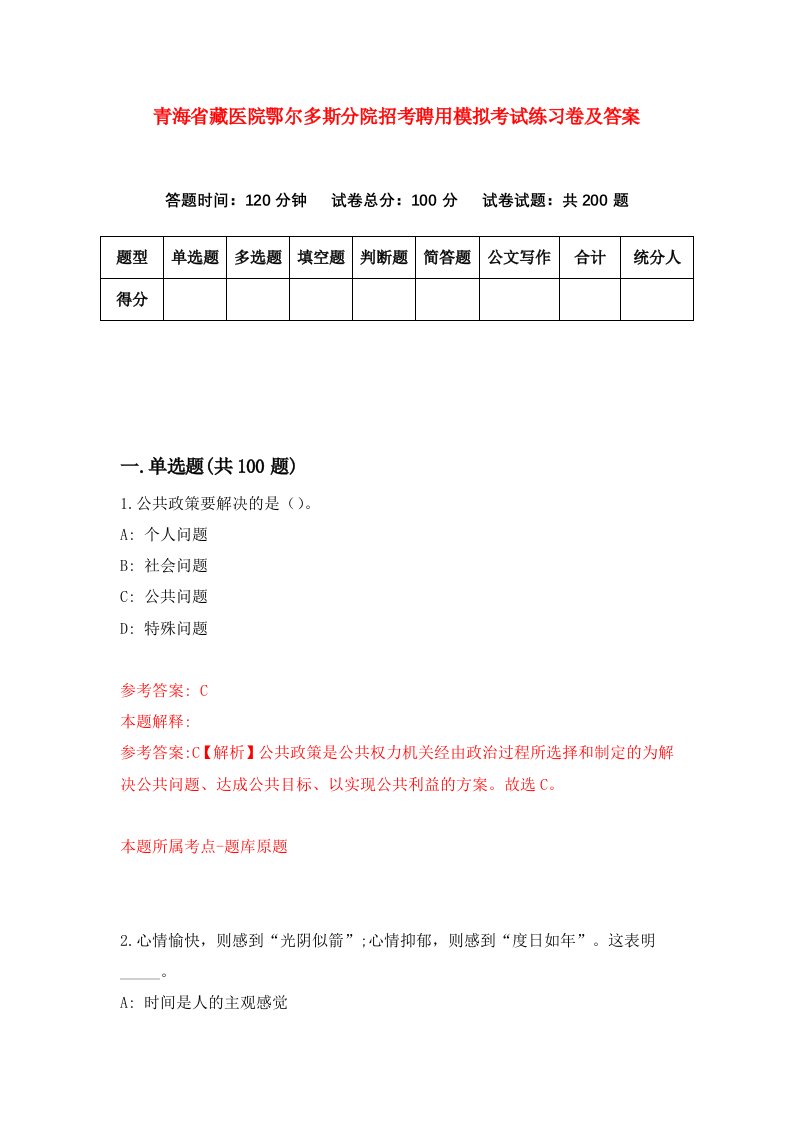 青海省藏医院鄂尔多斯分院招考聘用模拟考试练习卷及答案

答题时间：120 分钟　试卷总分：100 分　试卷试题：共 200 题

| 题型 | 单选题 | 多选题 | 填空题 | 判断题 | 简答题 | 公文写作 | 合计 | 统分人 |
|---|---|---|---|---|---|---|---|---|
| 得分 | | | | | | | | |

一.单选题(共 100 题)

1.公共政策要解决的是（）。
A: 个人问题
B: 社会问题
C: 公共问题
D: 特殊问题

参考答案: C
本题解释:
参考答案:C【解析】公共政策是公共权力机关经由政治过程所选择和制定的为解决公共问题、达成公共目标、以实现公共利益的方案。故选 C。

本题所属考点-题库原题

2.心情愉快，则感到“光阴似箭”;心情抑郁，则感到“度日如年”。这表明_____。
A: 时间是人的主观感觉